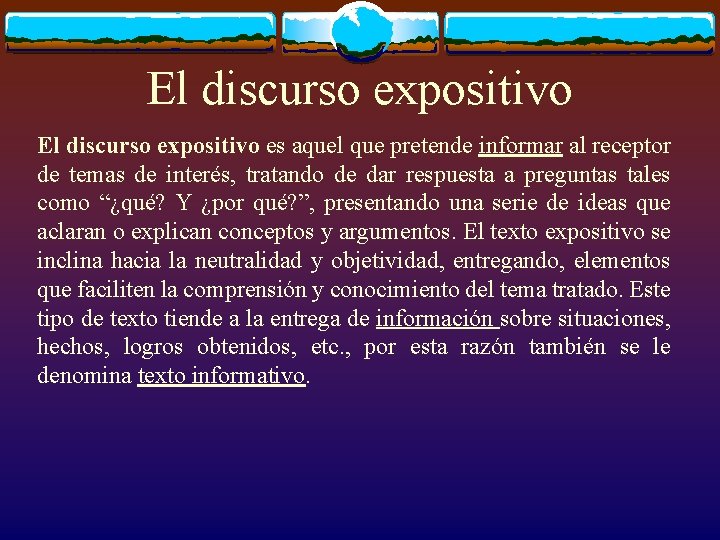 El discurso expositivo

El discurso expositivo es aquel que pretende informar al receptor de temas de interés, tratando de dar respuesta a preguntas tales como “¿qué? Y ¿por qué?”, presentando una serie de ideas que aclaran o explican conceptos y argumentos. El texto expositivo se inclina hacia la neutralidad y objetividad, entregando, elementos que faciliten la comprensión y conocimiento del tema tratado. Este tipo de texto tiende a la entrega de información sobre situaciones, hechos, logros obtenidos, etc., por esta razón también se le denomina texto informativo.